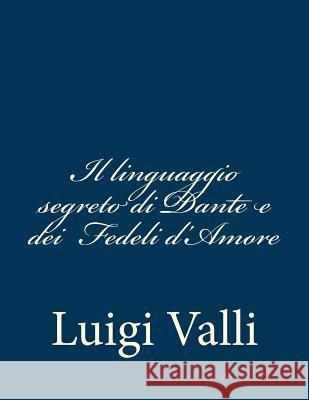 Il linguaggio segreto di Dante e dei Fedeli d'Amore

Luigi Valli

Kraina Książek